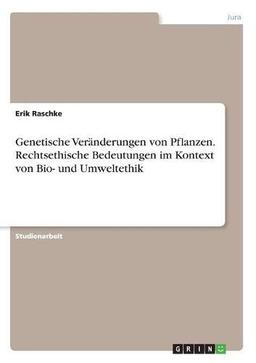 Jura

Erik Raschke

Genetische Veränderungen von Pflanzen. Rechtsethische Bedeutungen im Kontext von Bio- und Umweltethik

Studienarbeit

GRIN